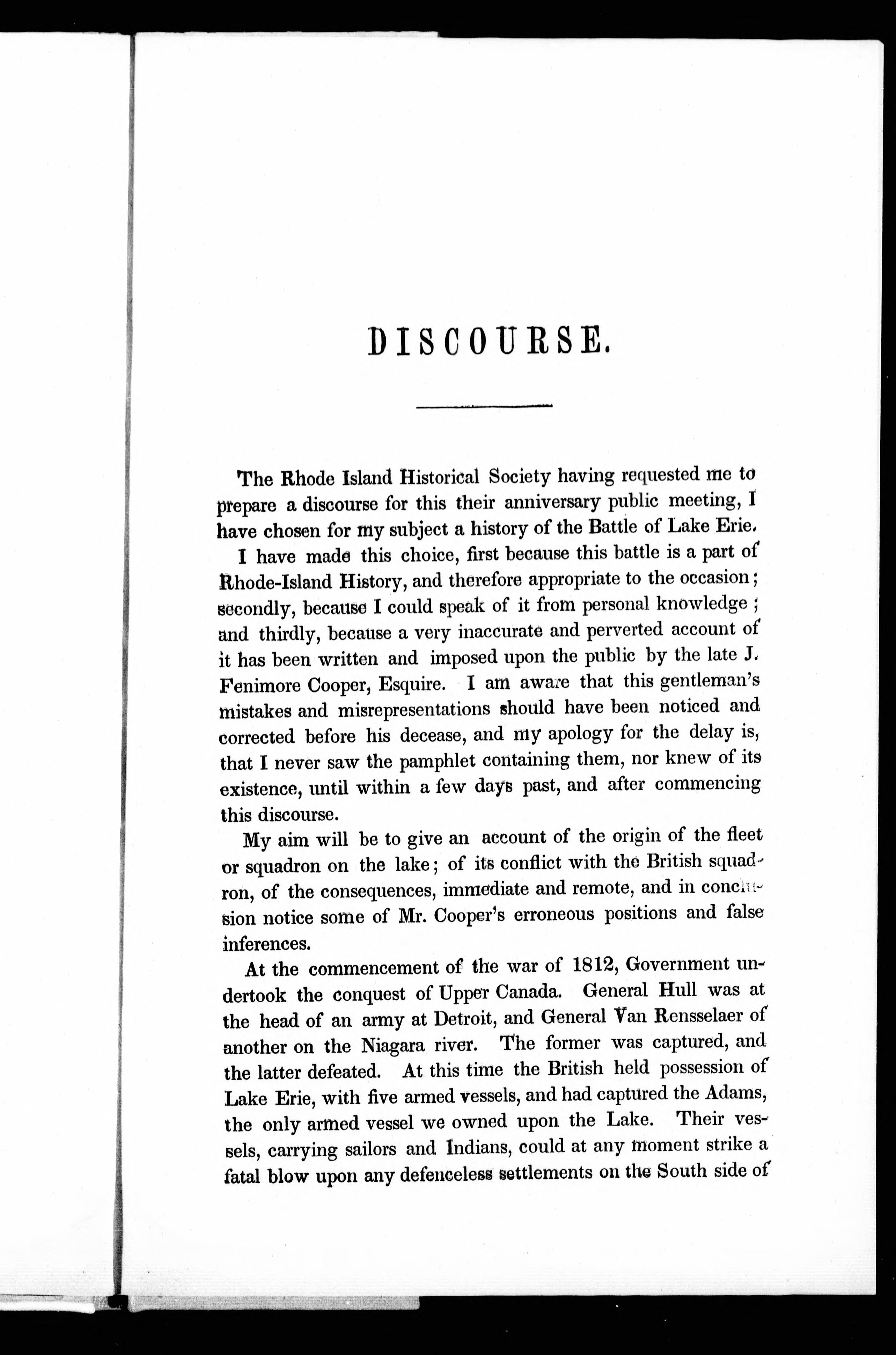 DISCOURSE.

The Rhode Island Historical Society having requested me to prepare a discourse for this their anniversary public meeting, I have chosen for my subject a history of the Battle of Lake Erie.

I have made this choice, first because this battle is a part of Rhode-Island History, and therefore appropriate to the occasion; secondly, because I could speak of it from personal knowledge; and thirdly, because a very inaccurate and perverted account of it has been written and imposed upon the public by the late J. Fenimore Cooper, Esquire. I am aware that this gentleman's mistakes and misrepresentations should have been noticed and corrected before his decease, and my apology for the delay is, that I never saw the pamphlet containing them, nor knew of its existence, until within a few days past, and after commencing this discourse.

My aim will be to give an account of the origin of the fleet or squadron on the lake; of its conflict with the British squadron, of the consequences, immediate and remote, and in conclusion notice some of Mr. Cooper's erroneous positions and false inferences.

At the commencement of the war of 1812, Government undertook the conquest of Upper Canada. General Hull was at the head of an army at Detroit, and General Van Rensselaer of another on the Niagara river. The former was captured, and the latter defeated. At this time the British held possession of Lake Erie, with five armed vessels, and had captured the Adams, the only armed vessel we owned upon the Lake. Their vessels, carrying sailors and Indians, could at any moment strike a fatal blow upon any defenceless settlements on the South side of